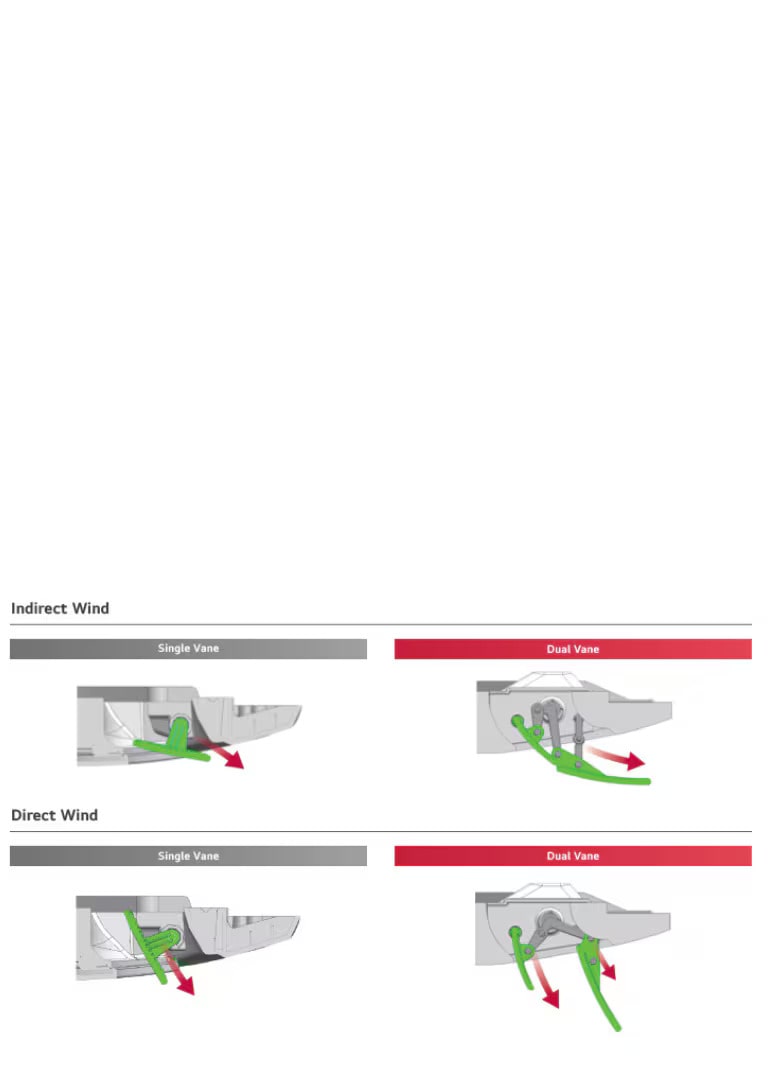 Indirect Wind

Single Vane

Dual Vane

Direct Wind

Single Vane

Dual Vane